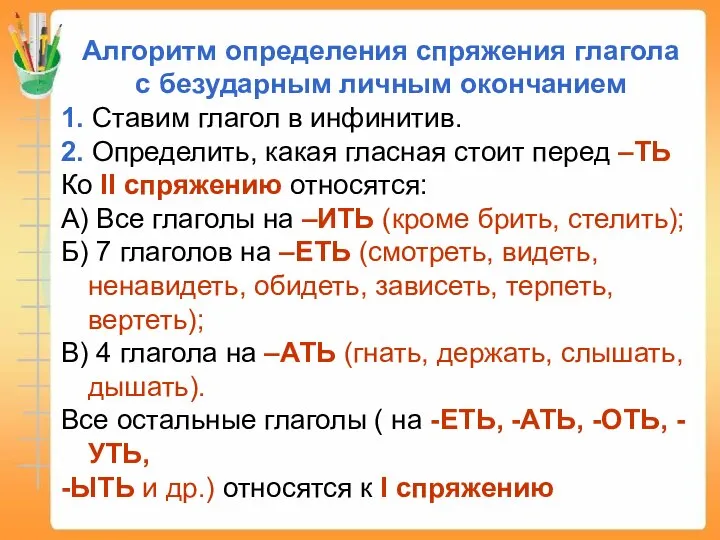 Алгоритм определения спряжения глагола с безударным личным окончанием

1. Ставим глагол в инфинитив.

2. Определить, какая гласная стоит перед –ТЬ

Ко II спряжению относятся:

А) Все глаголы на –ИТЬ (кроме брить, стелить);

Б) 7 глаголов на –ЕТЬ (смотреть, видеть, ненавидеть, обидеть, зависеть, терпеть, вертеть);

В) 4 глагола на –АТЬ (гнать, держать, слышать, дышать).

Все остальные глаголы ( на -ЕТЬ, -АТЬ, -ОТЬ, -УТЬ,
-ЫТЬ и др.) относятся к I спряжению